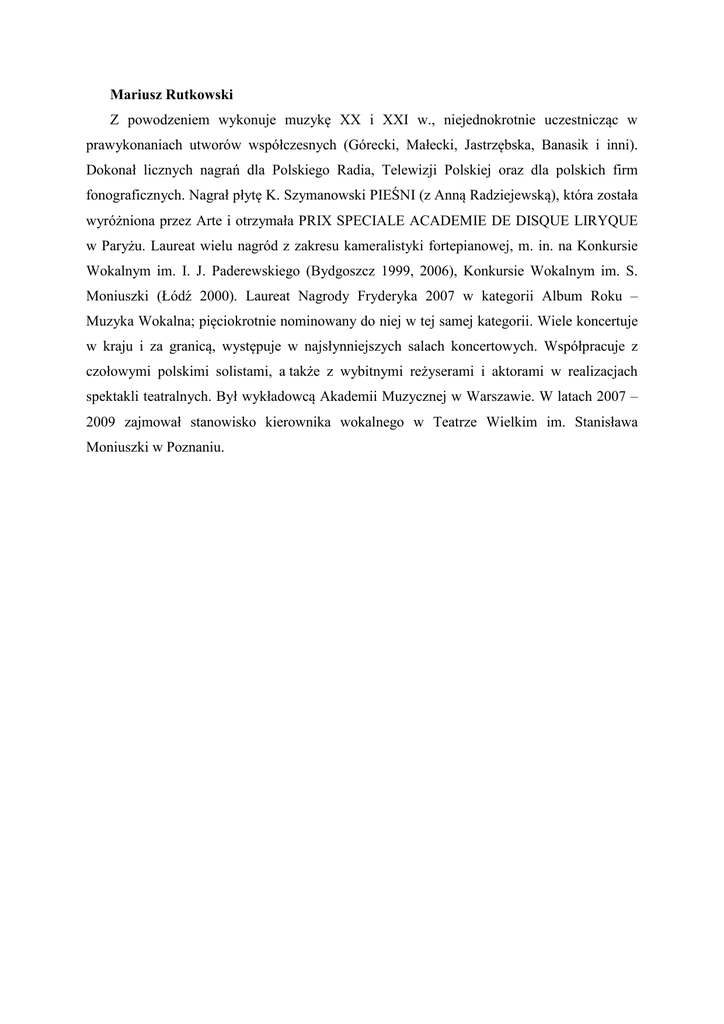 Mariusz Rutkowski

Z powodzeniem wykonuje muzykę XX i XXI w., niejednokrotnie uczestnicząc w prawykonaniach utworów współczesnych (Górecki, Małecki, Jastrzębska, Banasik i inni). Dokonał licznych nagrań dla Polskiego Radia, Telewizji Polskiej oraz dla polskich firm fonograficznych. Nagrał płytę K. Szymanowski PIEŚNI (z Anną Radziejewską), która została wyróżniona przez Arte i otrzymała PRIX SPECIALE ACADEMIE DE DISQUE LIRYQUE w Paryżu. Laureat wielu nagród z zakresu kameralistyki fortepianowej, m. in. na Konkursie Wokalnym im. I. J. Paderewskiego (Bydgoszcz 1999, 2006), Konkursie Wokalnym im. S. Moniuszki (Łódź 2000). Laureat Nagrody Fryderyka 2007 w kategorii Album Roku – Muzyka Wokalna; pięciokrotnie nominowany do niej w tej samej kategorii. Wiele koncertuje w kraju i za granicą, występuje w najsłynniejszych salach koncertowych. Współpracuje z czołowymi polskimi solistami, a także z wybitnymi reżyserami i aktorami w realizacjach spektakli teatralnych. Był wykładowcą Akademii Muzycznej w Warszawie. W latach 2007 – 2009 zajmował stanowisko kierownika wokalnego w Teatrze Wielkim im. Stanisława Moniuszki w Poznaniu.